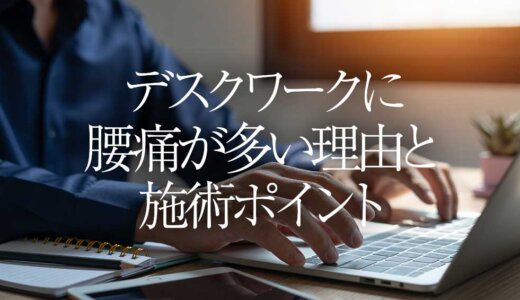 デスクワークに
腰痛が多い理由と
施術ポイント